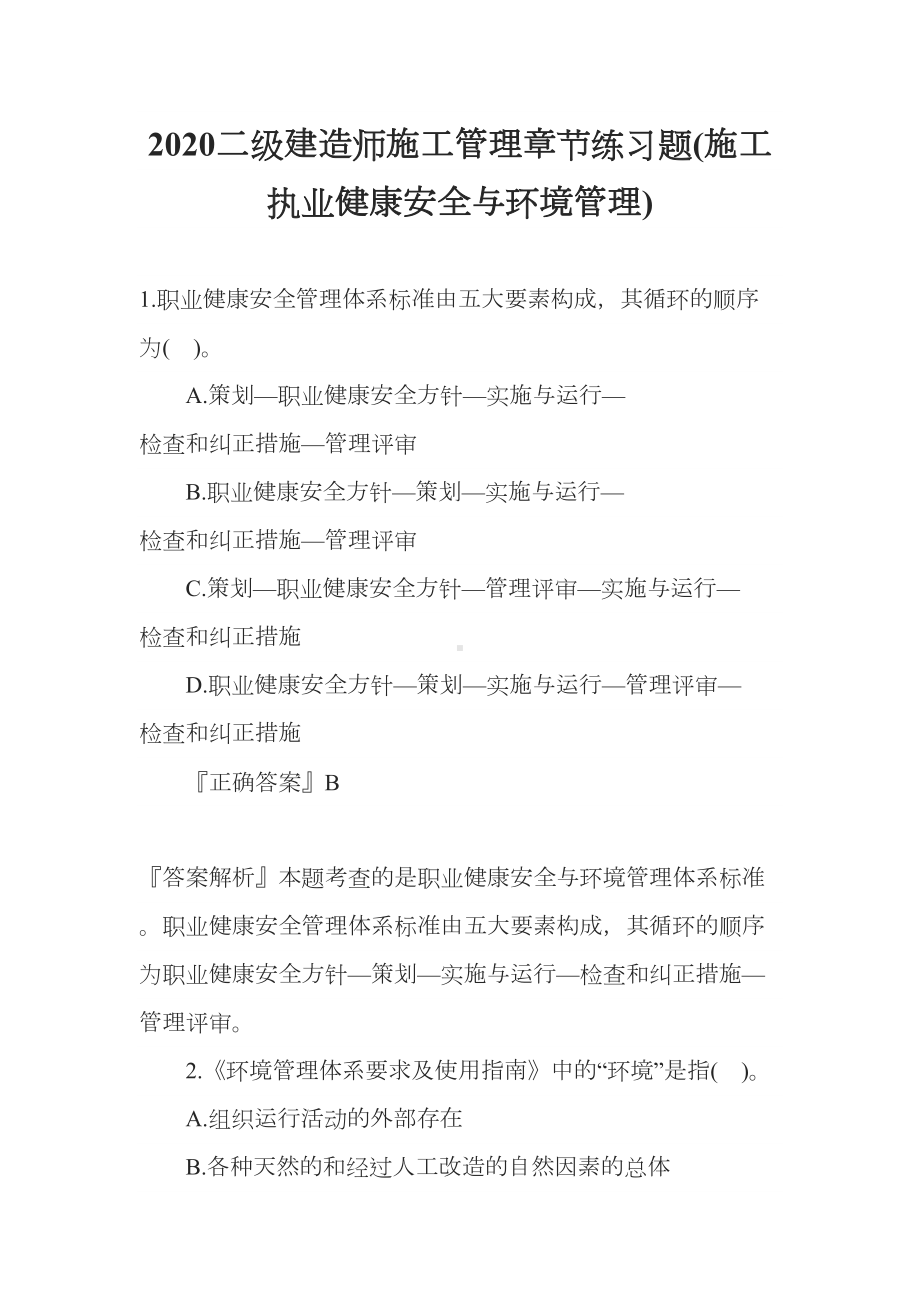 2020二级建造师施工管理章节练习题(施工执业健康安全与环境管理)

1.职业健康安全管理体系标准由五大要素构成，其循环的顺序为(　)。

A.策划—职业健康安全方针—实施与运行—检查和纠正措施—管理评审

B.职业健康安全方针—策划—实施与运行—检查和纠正措施—管理评审

C.策划—职业健康安全方针—管理评审—实施与运行—检查和纠正措施

D.职业健康安全方针—策划—实施与运行—管理评审—检查和纠正措施

『正确答案』B

『答案解析』本题考查的是职业健康安全与环境管理体系标准。职业健康安全管理体系标准由五大要素构成，其循环的顺序为职业健康安全方针—策划—实施与运行—检查和纠正措施—管理评审。

2.《环境管理体系要求及使用指南》中的“环境”是指(　)。

A.组织运行活动的外部存在

B.各种天然的和经过人工改造的自然因素的总体